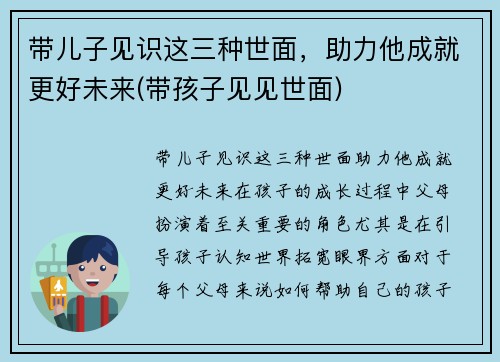 带儿子见识这三种世面，助力他成就更好未来(带孩子见见世面)

带儿子见识这三种世面助力他成就更好未来在孩子的成长过程中父母扮演着至关重要的角色尤其是在引导孩子认知世界拓宽眼界方面对于每个父母来说如何帮助自己的孩子